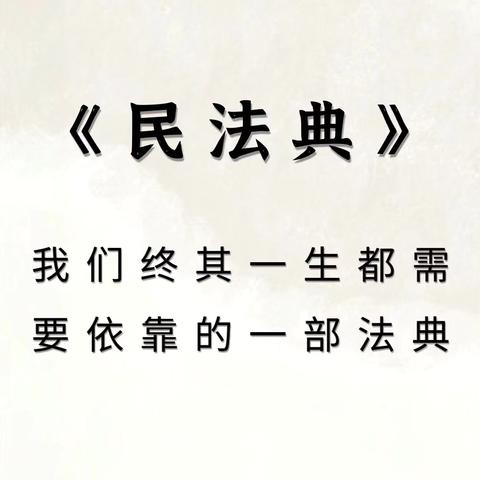 《民法典》

我们终其一生都需要依靠的一部法典